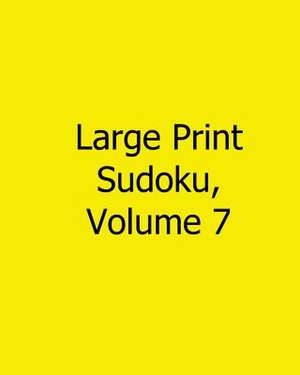 Large Print Sudoku, Volume 7